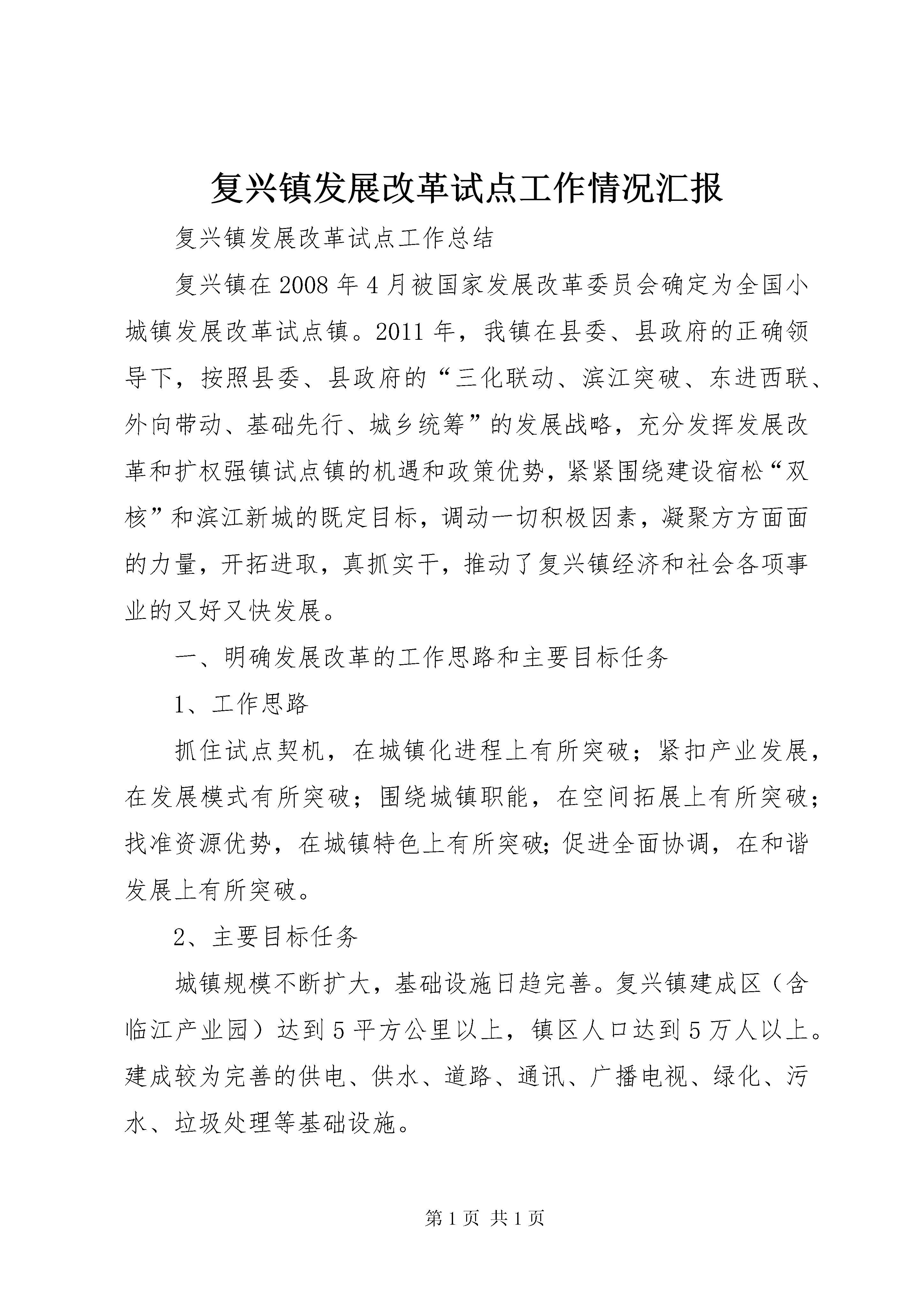 复兴镇发展改革试点工作情况汇报

复兴镇发展改革试点工作总结

复兴镇在2008年4月被国家发展改革委员会确定为全国小城镇发展改革试点镇。2011年，我镇在县委、县政府的正确领导下，按照县委、县政府的“三化联动、滨江突破、东进西联、外向带动、基础先行、城乡统筹”的发展战略，充分发挥发展改革和扩权强镇试点镇的机遇和政策优势，紧紧围绕建设宿松“双核”和滨江新城的既定目标，调动一切积极因素，凝聚方方面面的力量，开拓进取，真抓实干，推动了复兴镇经济和社会各项事业的又好又快发展。

一、明确发展改革的工作思路和主要目标任务

1、工作思路

抓住试点契机，在城镇化进程上有所突破；紧扣产业发展，在发展模式有所突破；围绕城镇职能，在空间拓展上有所突破；找准资源优势，在城镇特色上有所突破;促进全面协调，在和谐发展上有所突破。

2、主要目标任务

城镇规模不断扩大，基础设施日趋完善。复兴镇建成区（含临江产业园）达到5平方公里以上，镇区人口达到5万人以上。建成较为完善的供电、供水、道路、通讯、广播电视、绿化、污水、垃圾处理等基础设施。

第1页 共1页